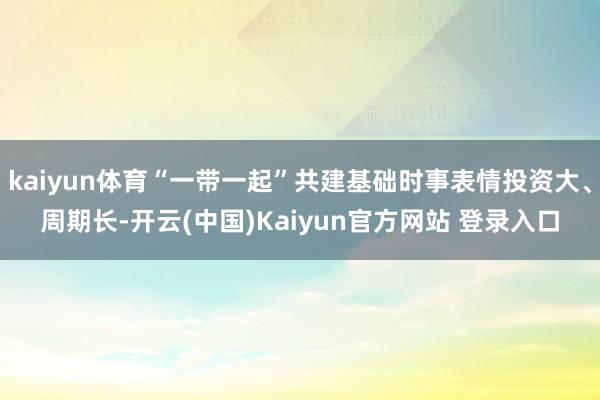 kaiyun体育“一带一起”共建基础时事表情投资大、周期长-开云(中国)Kaiyun官方网站 登录入口